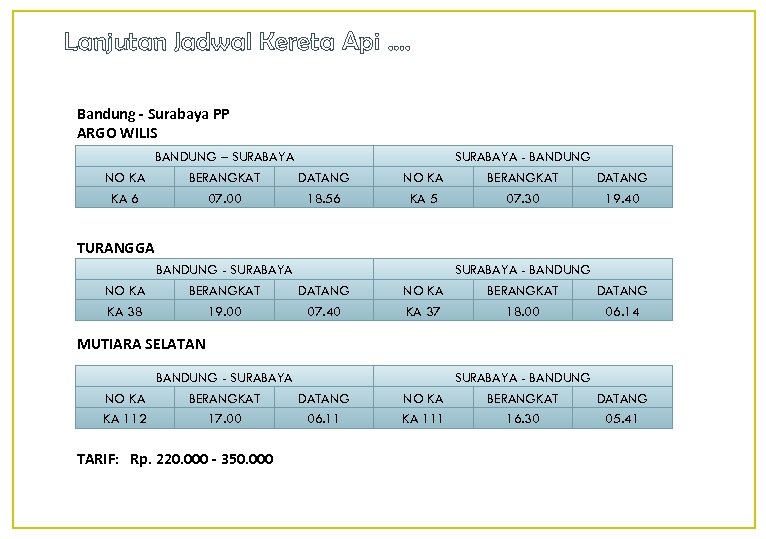 Lanjutan Jadwal Kereta Api ....

Bandung - Surabaya PP
ARGO WILIS

| BANDUNG – SURABAYA | | | SURABAYA - BANDUNG | | |
|---|---|---|---|---|---|
| NO KA | BERANGKAT | DATANG | NO KA | BERANGKAT | DATANG |
| KA 6 | 07.00 | 18.56 | KA 5 | 07.30 | 19.40 |

TURANGGA

| BANDUNG - SURABAYA | | | SURABAYA - BANDUNG | | |
|---|---|---|---|---|---|
| NO KA | BERANGKAT | DATANG | NO KA | BERANGKAT | DATANG |
| KA 38 | 19.00 | 07.40 | KA 37 | 18.00 | 06.14 |

MUTIARA SELATAN

| BANDUNG - SURABAYA | | | SURABAYA - BANDUNG | | |
|---|---|---|---|---|---|
| NO KA | BERANGKAT | DATANG | NO KA | BERANGKAT | DATANG |
| KA 112 | 17.00 | 06.11 | KA 111 | 16.30 | 05.41 |

TARIF: Rp. 220.000 - 350.000